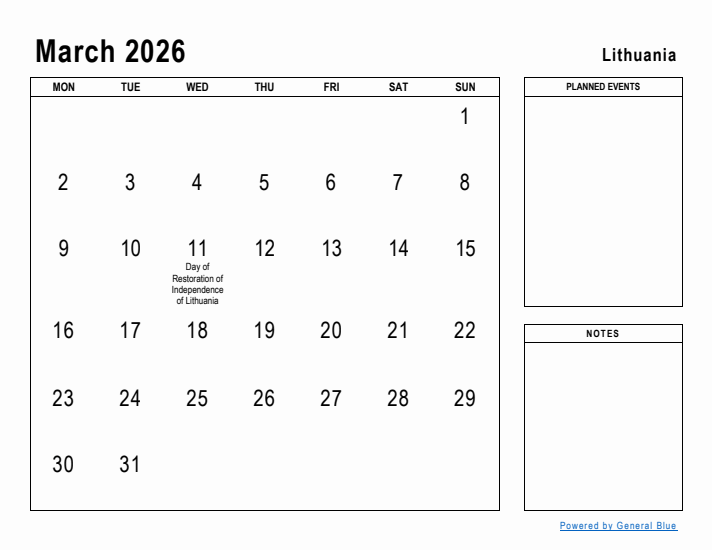 March 2026

Lithuania

| MON | TUE | WED | THU | FRI | SAT | SUN |
|---|---|---|---|---|---|---|
| | | | | | | 1 |
| 2 | 3 | 4 | 5 | 6 | 7 | 8 |
| 9 | 10 | 11 Day of Restoration of Independence of Lithuania | 12 | 13 | 14 | 15 |
| 16 | 17 | 18 | 19 | 20 | 21 | 22 |
| 23 | 24 | 25 | 26 | 27 | 28 | 29 |
| 30 | 31 | | | | | |

PLANNED EVENTS

NOTES

Powered by General Blue